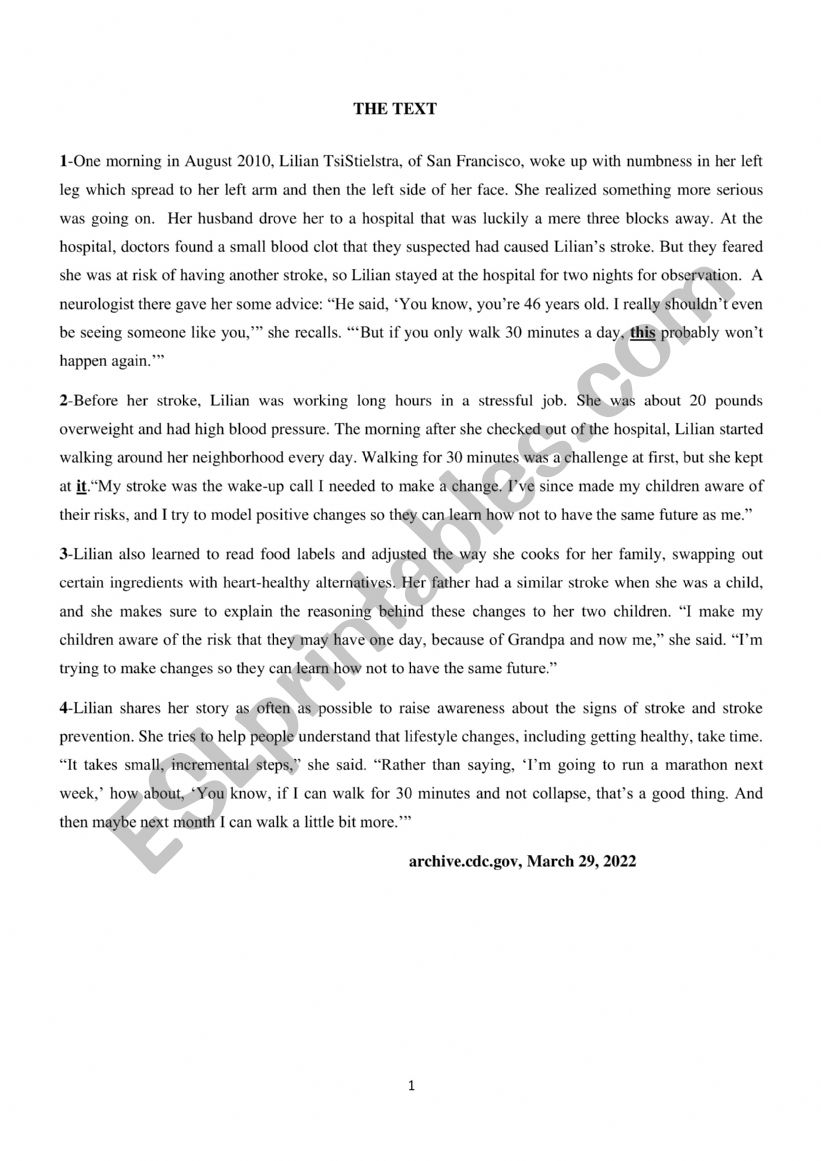 THE TEXT

1-One morning in August 2010, Lilian TsiStielstra, of San Francisco, woke up with numbness in her left leg which spread to her left arm and then the left side of her face. She realized something more serious was going on. Her husband drove her to a hospital that was luckily a mere three blocks away. At the hospital, doctors found a small blood clot that they suspected had caused Lilian's stroke. But they feared she was at risk of having another stroke, so Lilian stayed at the hospital for two nights for observation. A neurologist there gave her some advice: "He said, 'You know, you're 46 years old. I really shouldn't even be seeing someone like you,'" she recalls. "'But if you only walk 30 minutes a day, this probably won't happen again.'"

2-Before her stroke, Lilian was working long hours in a stressful job. She was about 20 pounds overweight and had high blood pressure. The morning after she checked out of the hospital, Lilian started walking around her neighborhood every day. Walking for 30 minutes was a challenge at first, but she kept at it."My stroke was the wake-up call I needed to make a change. I've since made my children aware of their risks, and I try to model positive changes so they can learn how not to have the same future as me."

3-Lilian also learned to read food labels and adjusted the way she cooks for her family, swapping out certain ingredients with heart-healthy alternatives. Her father had a similar stroke when she was a child, and she makes sure to explain the reasoning behind these changes to her two children. "I make my children aware of the risk that they may have one day, because of Grandpa and now me," she said. "I'm trying to make changes so they can learn how not to have the same future."

4-Lilian shares her story as often as possible to raise awareness about the signs of stroke and stroke prevention. She tries to help people understand that lifestyle changes, including getting healthy, take time. "It takes small, incremental steps," she said. "Rather than saying, 'I'm going to run a marathon next week,' how about, 'You know, if I can walk for 30 minutes and not collapse, that's a good thing. And then maybe next month I can walk a little bit more.'"

archive.cdc.gov, March 29, 2022

ESLprintables.com

1